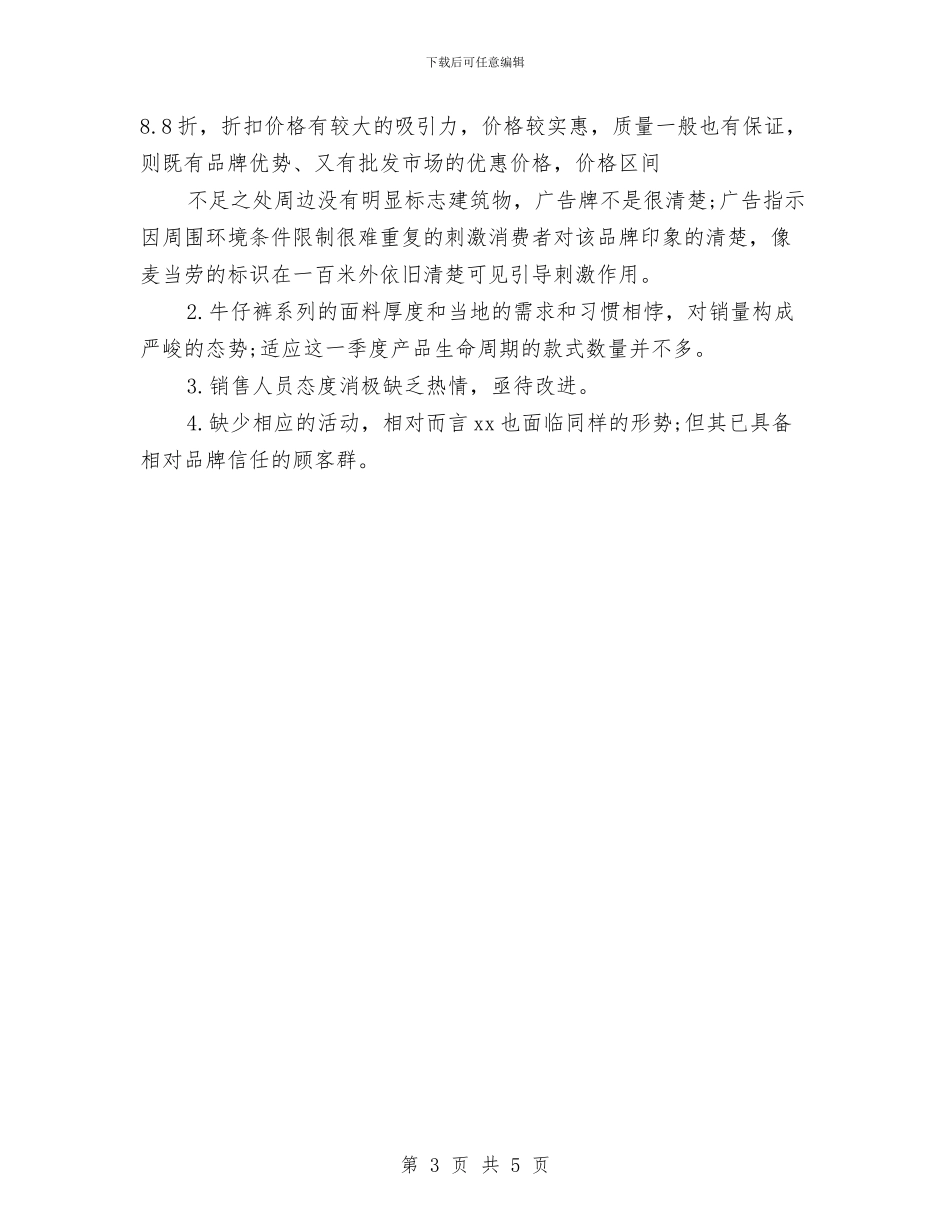 下载后可任意编辑

8.8折，折扣价格有较大的吸引力，价格较实惠，质量一般也有保证，则既有品牌优势、又有批发市场的优惠价格，价格区间

不足之处周边没有明显标志建筑物，广告牌不是很清楚;广告指示因周围环境条件限制很难重复的刺激消费者对该品牌印象的清楚，像麦当劳的标识在一百米外依旧清楚可见引导刺激作用。

2.牛仔裤系列的面料厚度和当地的需求和习惯相悖，对销量构成严峻的态势;适应这一季度产品生命周期的款式数量并不多。

3.销售人员态度消极缺乏热情，亟待改进。

4.缺少相应的活动，相对而言xx也面临同样的形势;但其已具备相对品牌信任的顾客群。

第 3 页 共 5 页